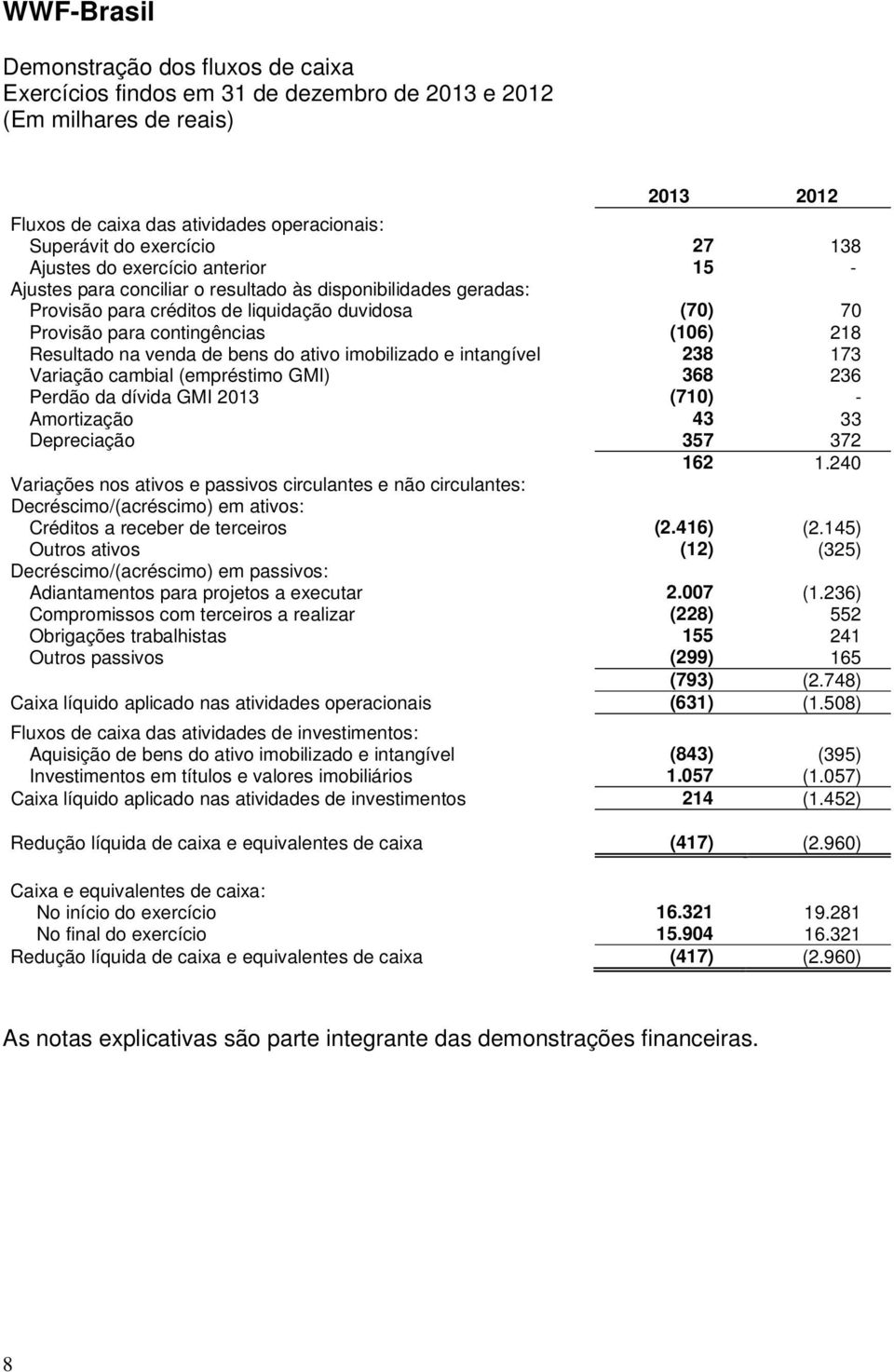 WWF-Brasil

Demonstração dos fluxos de caixa
Exercícios findos em 31 de dezembro de 2013 e 2012
(Em milhares de reais)

| | 2013 | 2012 |
|---|---|---|
| Fluxos de caixa das atividades operacionais: | | |
| Superávit do exercício | 27 | 138 |
| Ajustes do exercício anterior | 15 | - |
| Ajustes para conciliar o resultado às disponibilidades geradas: | | |
| Provisão para créditos de liquidação duvidosa | (70) | 70 |
| Provisão para contingências | (106) | 218 |
| Resultado na venda de bens do ativo imobilizado e intangível | 238 | 173 |
| Variação cambial (empréstimo GMI) | 368 | 236 |
| Perdão da dívida GMI 2013 | (710) | - |
| Amortização | 43 | 33 |
| Depreciação | 357 | 372 |
| | 162 | 1.240 |
| Variações nos ativos e passivos circulantes e não circulantes: | | |
| Decréscimo/(acréscimo) em ativos: | | |
| Créditos a receber de terceiros | (2.416) | (2.145) |
| Outros ativos | (12) | (325) |
| Decréscimo/(acréscimo) em passivos: | | |
| Adiantamentos para projetos a executar | 2.007 | (1.236) |
| Compromissos com terceiros a realizar | (228) | 552 |
| Obrigações trabalhistas | 155 | 241 |
| Outros passivos | (299) | 165 |
| | (793) | (2.748) |
| Caixa líquido aplicado nas atividades operacionais | (631) | (1.508) |
| Fluxos de caixa das atividades de investimentos: | | |
| Aquisição de bens do ativo imobilizado e intangível | (843) | (395) |
| Investimentos em títulos e valores imobiliários | 1.057 | (1.057) |
| Caixa líquido aplicado nas atividades de investimentos | 214 | (1.452) |
| Redução líquida de caixa e equivalentes de caixa | (417) | (2.960) |
| Caixa e equivalentes de caixa: | | |
| No início do exercício | 16.321 | 19.281 |
| No final do exercício | 15.904 | 16.321 |
| Redução líquida de caixa e equivalentes de caixa | (417) | (2.960) |

As notas explicativas são parte integrante das demonstrações financeiras.

8